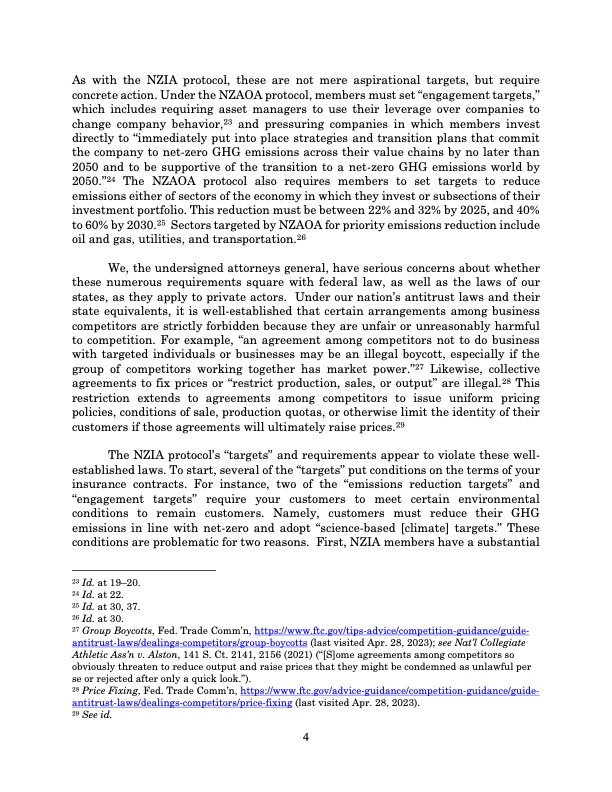 As with the NZIA protocol, these are not mere aspirational targets, but require concrete action. Under the NZAOA protocol, members must set "engagement targets," which includes requiring asset managers to use their leverage over companies to change company behavior,$^{23}$ and pressuring companies in which members invest directly to "immediately put into place strategies and transition plans that commit the company to net-zero GHG emissions across their value chains by no later than 2050 and to be supportive of the transition to a net-zero GHG emissions world by 2050."$^{24}$ The NZAOA protocol also requires members to set targets to reduce emissions either of sectors of the economy in which they invest or subsections of their investment portfolio. This reduction must be between 22% and 32% by 2025, and 40% to 60% by 2030.$^{25}$ Sectors targeted by NZAOA for priority emissions reduction include oil and gas, utilities, and transportation.$^{26}$

We, the undersigned attorneys general, have serious concerns about whether these numerous requirements square with federal law, as well as the laws of our states, as they apply to private actors. Under our nation's antitrust laws and their state equivalents, it is well-established that certain arrangements among business competitors are strictly forbidden because they are unfair or unreasonably harmful to competition. For example, "an agreement among competitors not to do business with targeted individuals or businesses may be an illegal boycott, especially if the group of competitors working together has market power."$^{27}$ Likewise, collective agreements to fix prices or "restrict production, sales, or output" are illegal.$^{28}$ This restriction extends to agreements among competitors to issue uniform pricing policies, conditions of sale, production quotas, or otherwise limit the identity of their customers if those agreements will ultimately raise prices.$^{29}$

The NZIA protocol's "targets" and requirements appear to violate these well-established laws. To start, several of the "targets" put conditions on the terms of your insurance contracts. For instance, two of the "emissions reduction targets" and "engagement targets" require your customers to meet certain environmental conditions to remain customers. Namely, customers must reduce their GHG emissions in line with net-zero and adopt "science-based [climate] targets." These conditions are problematic for two reasons. First, NZIA members have a substantial

$^{23}$ Id. at 19–20.
$^{24}$ Id. at 22.
$^{25}$ Id. at 30, 37.
$^{26}$ Id. at 30.
$^{27}$ Group Boycotts, Fed. Trade Comm'n, https://www.ftc.gov/tips-advice/competition-guidance/guide-antitrust-laws/dealings-competitors/group-boycotts (last visited Apr. 28, 2023); see Nat'l Collegiate Athletic Ass'n v. Alston, 141 S. Ct. 2141, 2156 (2021) ("[S]ome agreements among competitors so obviously threaten to reduce output and raise prices that they might be condemned as unlawful per se or rejected after only a quick look.").
$^{28}$ Price Fixing, Fed. Trade Comm'n, https://www.ftc.gov/advice-guidance/competition-guidance/guide-antitrust-laws/dealings-competitors/price-fixing (last visited Apr. 28, 2023).
$^{29}$ See id.

4